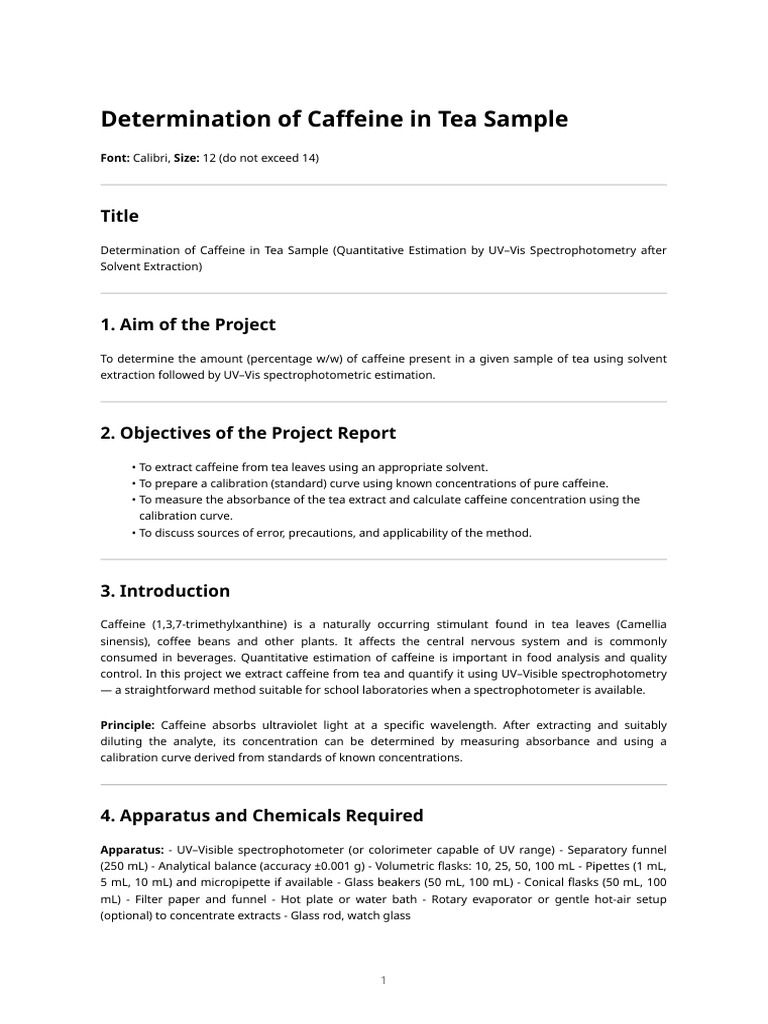 Determination of Caffeine in Tea Sample

Font: Calibri, Size: 12 (do not exceed 14)

Title

Determination of Caffeine in Tea Sample (Quantitative Estimation by UV–Vis Spectrophotometry after Solvent Extraction)

1. Aim of the Project

To determine the amount (percentage w/w) of caffeine present in a given sample of tea using solvent extraction followed by UV–Vis spectrophotometric estimation.

2. Objectives of the Project Report

• To extract caffeine from tea leaves using an appropriate solvent.
• To prepare a calibration (standard) curve using known concentrations of pure caffeine.
• To measure the absorbance of the tea extract and calculate caffeine concentration using the calibration curve.
• To discuss sources of error, precautions, and applicability of the method.

3. Introduction

Caffeine (1,3,7-trimethylxanthine) is a naturally occurring stimulant found in tea leaves (Camellia sinensis), coffee beans and other plants. It affects the central nervous system and is commonly consumed in beverages. Quantitative estimation of caffeine is important in food analysis and quality control. In this project we extract caffeine from tea and quantify it using UV–Visible spectrophotometry — a straightforward method suitable for school laboratories when a spectrophotometer is available.

Principle: Caffeine absorbs ultraviolet light at a specific wavelength. After extracting and suitably diluting the analyte, its concentration can be determined by measuring absorbance and using a calibration curve derived from standards of known concentrations.

4. Apparatus and Chemicals Required

Apparatus: - UV–Visible spectrophotometer (or colorimeter capable of UV range) - Separatory funnel (250 mL) - Analytical balance (accuracy ±0.001 g) - Volumetric flasks: 10, 25, 50, 100 mL - Pipettes (1 mL, 5 mL, 10 mL) and micropipette if available - Glass beakers (50 mL, 100 mL) - Conical flasks (50 mL, 100 mL) - Filter paper and funnel - Hot plate or water bath - Rotary evaporator or gentle hot-air setup (optional) to concentrate extracts - Glass rod, watch glass

1